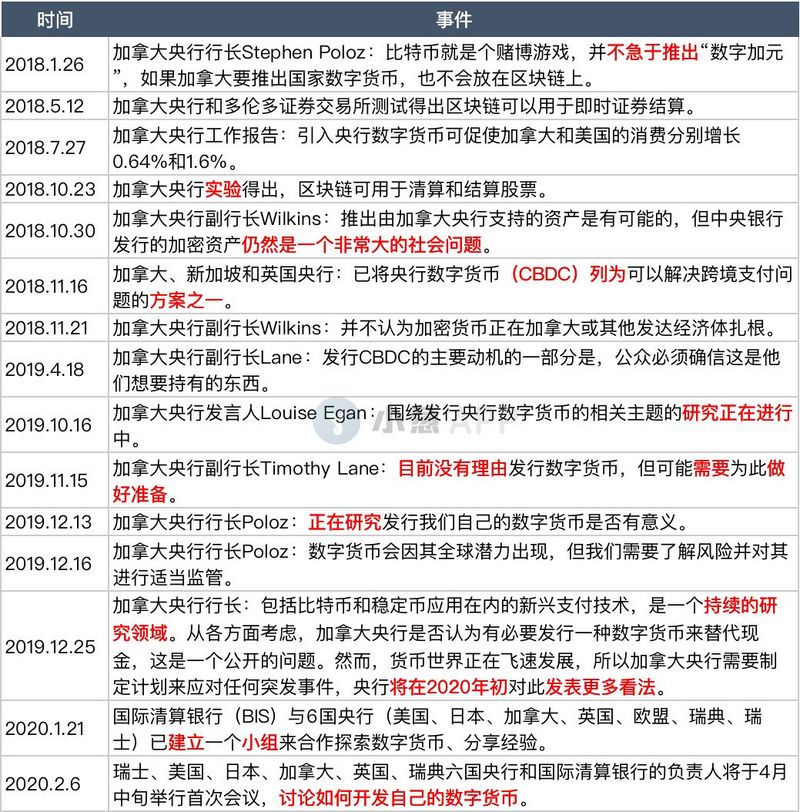 | 时间 | 事件 |
|---|---|
| 2018.1.26 | 加拿大央行行长Stephen Poloz：比特币就是个赌博游戏，并不急于推出“数字加元”，如果加拿大要推出国家数字货币，也不会放在区块链上。 |
| 2018.5.12 | 加拿大央行和多伦多证券交易所测试得出区块链可以用于即时证券结算。 |
| 2018.7.27 | 加拿大央行工作报告：引入央行数字货币可促使加拿大和美国的消费分别增长0.64%和1.6%。 |
| 2018.10.23 | 加拿大央行实验得出，区块链可用于清算和结算股票。 |
| 2018.10.30 | 加拿大央行副行长Wilkins：推出由加拿大央行支持的资产是有可能的，但中央银行发行的加密资产仍然是一个非常大的社会问题。 |
| 2018.11.16 | 加拿大、新加坡和英国央行：已将央行数字货币（CBDC）列为可以解决跨境支付问题的方案之一。 |
| 2018.11.21 | 加拿大央行副行长Wilkins：并不认为加密货币正在加拿大或其他发达经济体扎根。 |
| 2019.4.18 | 加拿大央行副行长Lane：发行CBDC的主要动机的一部分是，公众必须确信这是他们想要持有的东西。 |
| 2019.10.16 | 加拿大央行发言人Louise Egan：围绕发行央行数字货币的相关主题的研究正在进行中。 |
| 2019.11.15 | 加拿大央行副行长Timothy Lane：目前没有理由发行数字货币，但可能需要为此做好准备。 |
| 2019.12.13 | 加拿大央行行长Poloz：正在研究发行我们自己的数字货币是否有意义。 |
| 2019.12.16 | 加拿大央行行长Poloz：数字货币会因其全球潜力出现，但我们需要了解风险并对其进行适当监管。 |
| 2019.12.25 | 加拿大央行行长：包括比特币和稳定币应用在内的新兴支付技术，是一个持续的研究领域。从各方面考虑，加拿大央行是否认为有必要发行一种数字货币来替代现金，这是一个公开的问题。然而，货币世界正在飞速发展，所以加拿大央行需要制定计划来应对任何突发事件，央行将在2020年初对此发表更多看法。 |
| 2020.1.21 | 国际清算银行（BIS）与6国央行（美国、日本、加拿大、英国、欧盟、瑞典、瑞士）已建立一个小组来合作探索数字货币、分享经验。 |
| 2020.2.6 | 瑞士、美国、日本、加拿大、英国、瑞典六国央行和国际清算银行的负责人将于4月中旬举行首次会议，讨论如何开发自己的数字货币。 |

小葱 APP